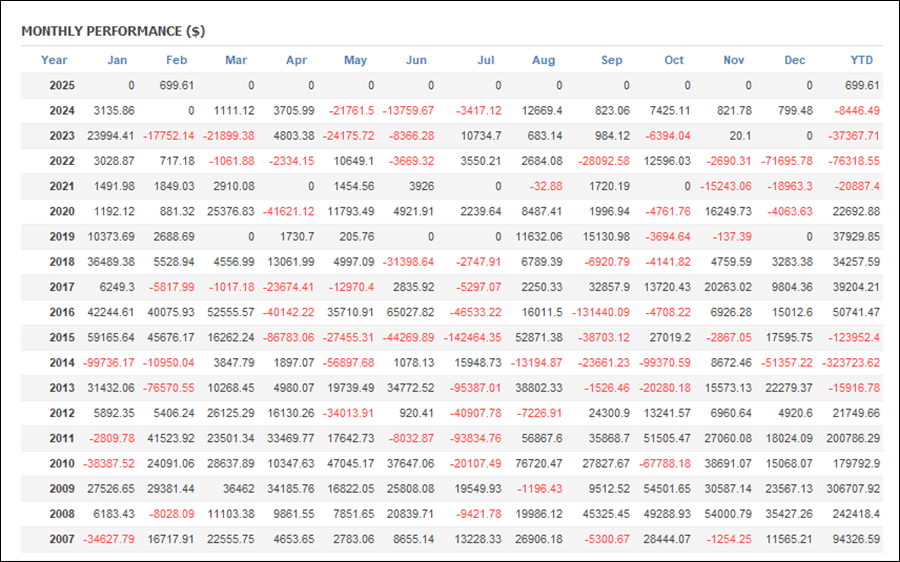 MONTHLY PERFORMANCE ($)

| Year | Jan | Feb | Mar | Apr | May | Jun | Jul | Aug | Sep | Oct | Nov | Dec | YTD |
|---|---|---|---|---|---|---|---|---|---|---|---|---|---|
| 2025 | 0 | 699.61 | 0 | 0 | 0 | 0 | 0 | 0 | 0 | 0 | 0 | 0 | 699.61 |
| 2024 | 3135.86 | 0 | 1111.12 | 3705.99 | -21761.5 | -13759.67 | -3417.12 | 12669.4 | 823.06 | 7425.11 | 821.78 | 799.48 | -8446.49 |
| 2023 | 23994.41 | -17752.14 | -21899.38 | 4803.38 | -24175.72 | -8366.28 | 10734.7 | 683.14 | 984.12 | -6394.04 | 20.1 | 0 | -37367.71 |
| 2022 | 3028.87 | 717.18 | -1061.88 | -2334.15 | 10649.1 | -3669.32 | 3550.21 | 2684.08 | -28092.58 | 12596.03 | -2690.31 | -71695.78 | -76318.55 |
| 2021 | 1491.98 | 1849.03 | 2910.08 | 0 | 1454.56 | 3926 | 0 | -32.88 | 1720.19 | 0 | -15243.06 | -18963.3 | -20887.4 |
| 2020 | 1192.12 | 881.32 | 25376.83 | -41621.12 | 11793.49 | 4921.91 | 2239.64 | 8487.41 | 1996.94 | -4761.76 | 16249.73 | -4063.63 | 22692.88 |
| 2019 | 10373.69 | 2688.69 | 0 | 1730.7 | 205.76 | 0 | 0 | 11632.06 | 15130.98 | -3694.64 | -137.39 | 0 | 37929.85 |
| 2018 | 36489.38 | 5528.94 | 4556.99 | 13061.99 | 4997.09 | -31398.64 | -2747.91 | 6789.39 | -6920.79 | -4141.82 | 4759.59 | 3283.38 | 34257.59 |
| 2017 | 6249.3 | -5817.99 | -1017.18 | -23674.41 | -12970.4 | 2835.92 | -5297.07 | 2250.33 | 32857.9 | 13720.43 | 20263.02 | 9804.36 | 39204.21 |
| 2016 | 42244.61 | 40075.93 | 52555.57 | -40142.22 | 35710.91 | 65027.82 | -46533.22 | 16011.5 | -131440.09 | -4708.22 | 6926.28 | 15012.6 | 50741.47 |
| 2015 | 59165.64 | 45676.17 | 16262.24 | -86783.06 | -27455.31 | -44269.89 | -142464.35 | 52871.38 | -38703.12 | 27019.2 | -2867.05 | 17595.75 | -123952.4 |
| 2014 | -99736.17 | -10950.04 | 3847.79 | 1897.07 | -56897.68 | 1078.13 | 15948.73 | -13194.87 | -23661.23 | -99370.59 | 8672.46 | -51357.22 | -323723.62 |
| 2013 | 31432.06 | -76570.55 | 10268.45 | 4980.07 | 19739.49 | 34772.52 | -95387.01 | 38802.33 | -1526.46 | -20280.18 | 15573.13 | 22279.37 | -15916.78 |
| 2012 | 5892.35 | 5406.24 | 26125.29 | 16130.26 | -34013.91 | 920.41 | -40907.78 | -7226.91 | 24300.9 | 13241.57 | 6960.64 | 4920.6 | 21749.66 |
| 2011 | -2809.78 | 41523.92 | 23501.34 | 33469.77 | 17642.73 | -8032.87 | -93834.76 | 56867.6 | 35868.7 | 51505.47 | 27060.08 | 18024.09 | 200786.29 |
| 2010 | -38387.52 | 24091.06 | 28637.89 | 10347.63 | 47045.17 | 37647.06 | -20107.49 | 76720.47 | 27827.67 | -67788.18 | 38691.07 | 15068.07 | 179792.9 |
| 2009 | 27526.65 | 29381.44 | 36462 | 34185.76 | 16822.05 | 25808.08 | 19549.93 | -1196.43 | 9512.52 | 54501.65 | 30587.14 | 23567.13 | 306707.92 |
| 2008 | 6183.43 | -8028.09 | 11103.38 | 9861.55 | 7851.65 | 20839.71 | -9421.78 | 19986.12 | 45325.45 | 49288.93 | 54000.79 | 35427.26 | 242418.4 |
| 2007 | -34627.79 | 16717.91 | 22555.75 | 4653.65 | 2783.06 | 8655.14 | 13228.33 | 26906.18 | -5300.67 | 28444.07 | -1254.25 | 11565.21 | 94326.59 |